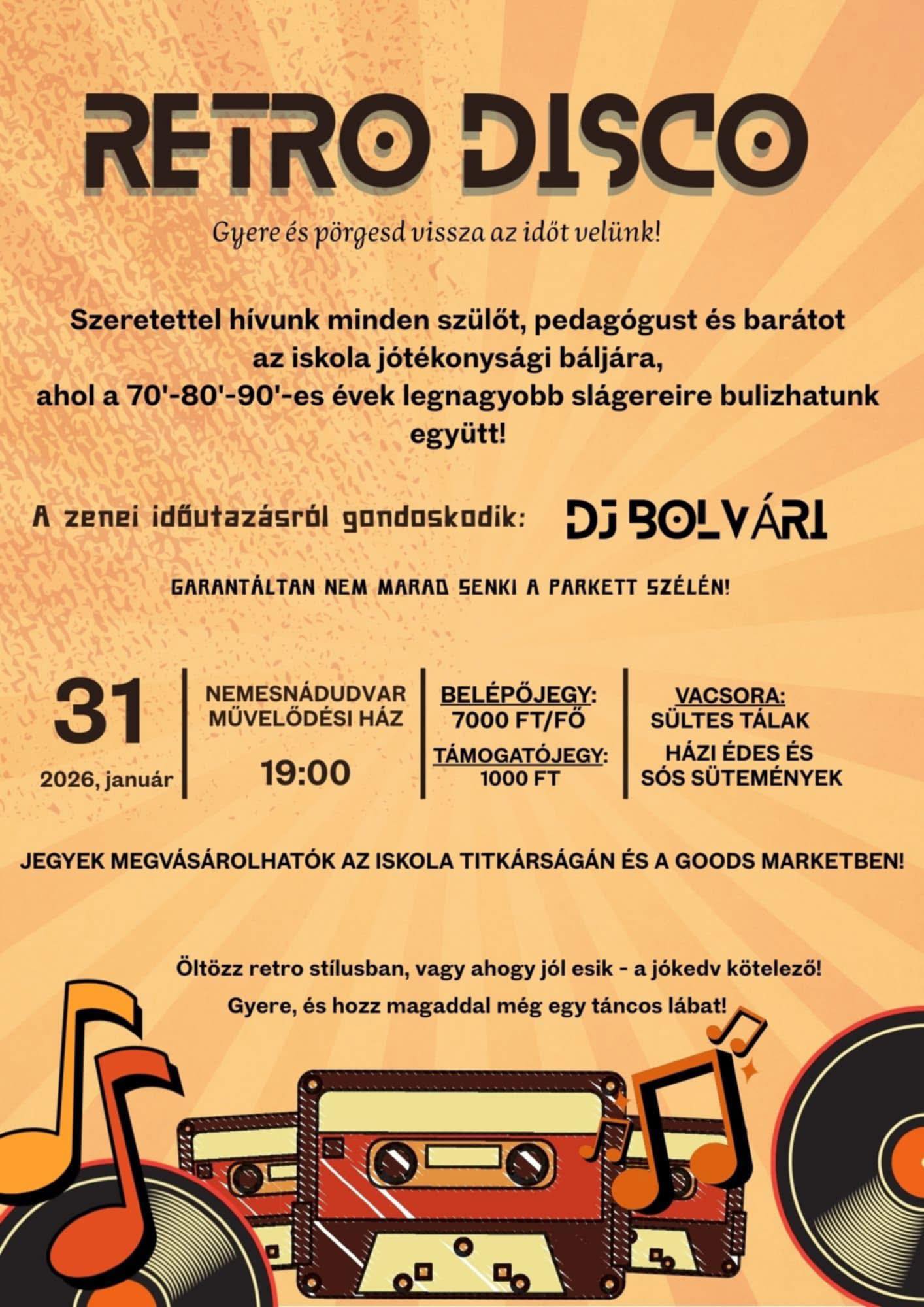 RETRO DISCO

Gyere és pörgesd vissza az időt velünk!

Szeretettel hívunk minden szülőt, pedagógust és barátot az iskola jótékonysági báljára, ahol a 70'-80'-90'-es évek legnagyobb slágereire bulizhatunk együtt!

A zenei időutazásról gondoskodik: DJ BOLVÁRI

GARANTÁLTAN NEM MARAD SENKI A PARKETT SZÉLÉN!

31
2026, január

NEMESNÁDUDVAR MŰVELŐDÉSI HÁZ
19:00

BELÉPŐJEGY:
7000 FT/FŐ
TÁMOGATÓJEGY:
1000 FT

VACSORA:
SÜLTES TÁLAK
HÁZI ÉDES ÉS SÓS SÜTEMÉNYEK

JEGYEK MEGVÁSÁROLHATÓK AZ ISKOLA TITKÁRSÁGÁN ÉS A GOODS MARKETBEN!

Öltözz retro stílusban, vagy ahogy jól esik - a jókedv kötelező!

Gyere, és hozz magaddal még egy táncos lábat!